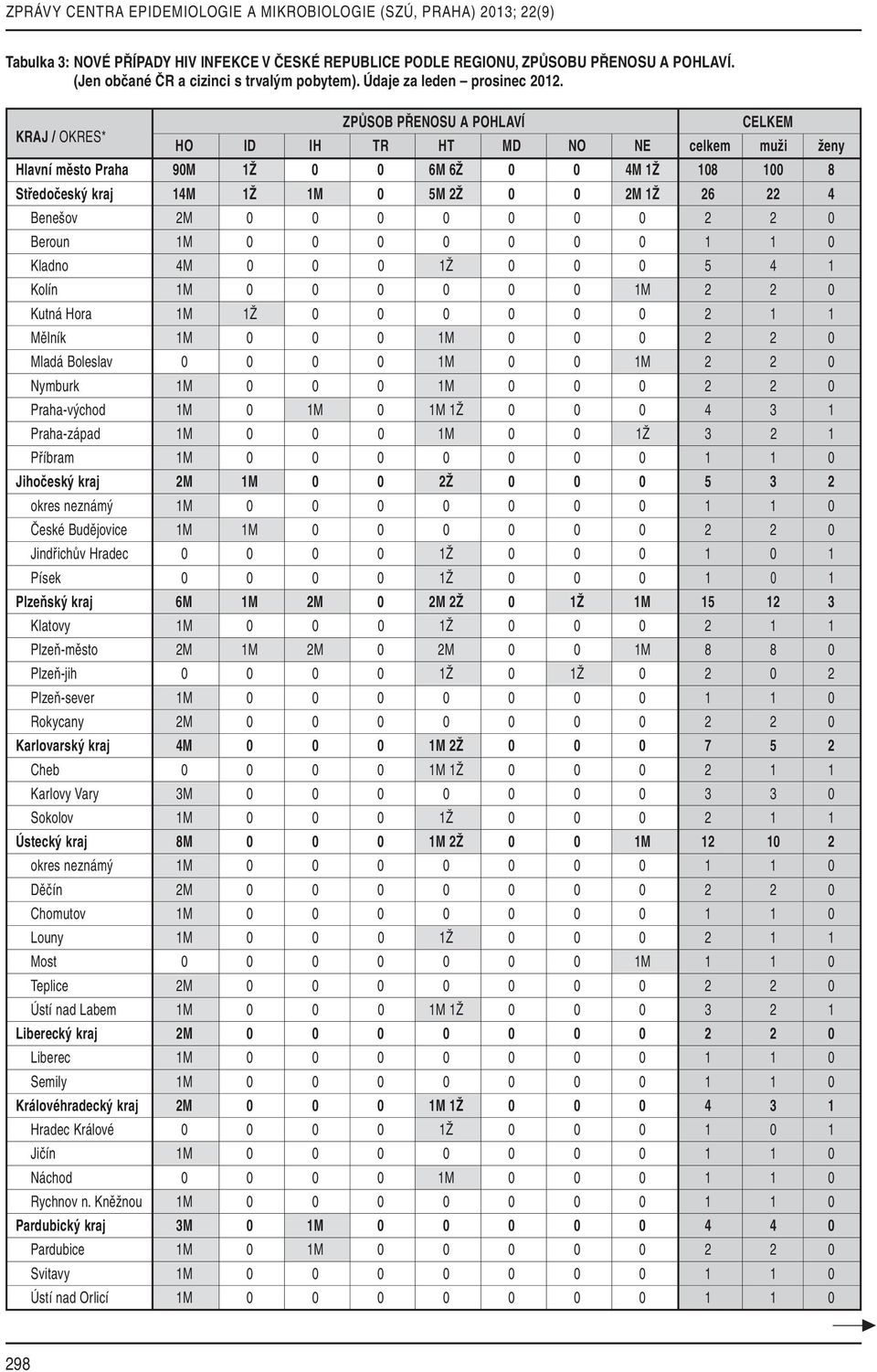 ZPRÁVY CENTRA EPIDEMIOLOGIE A MIKROBIOLOGIE (SZÚ, PRAHA) 2013; 22(9)

Tabulka 3: NOVÉ PŘÍPADY HIV INFEKCE V ČESKÉ REPUBLICE PODLE REGIONU, ZPŮSOBU PŘENOSU A POHLAVÍ. (Jen občané ČR a cizinci s trvalým pobytem). Údaje za leden – prosinec 2012.

| KRAJ / OKRES* | ZPŮSOB PŘENOSU A POHLAVÍ | | | | | | | | CELKEM | | |
|---|---|---|---|---|---|---|---|---|---|---|---|
| | HO | ID | IH | TR | HT | MD | NO | NE | celkem | muži | ženy |
| Hlavní město Praha | 90M | 1Ž | 0 | 0 | 6M 6Ž | 0 | 0 | 4M 1Ž | 108 | 100 | 8 |
| Středočeský kraj | 14M | 1Ž | 1M | 0 | 5M 2Ž | 0 | 0 | 2M 1Ž | 26 | 22 | 4 |
| Benešov | 2M | 0 | 0 | 0 | 0 | 0 | 0 | 0 | 2 | 2 | 0 |
| Beroun | 1M | 0 | 0 | 0 | 0 | 0 | 0 | 0 | 1 | 1 | 0 |
| Kladno | 4M | 0 | 0 | 0 | 1Ž | 0 | 0 | 0 | 5 | 4 | 1 |
| Kolín | 1M | 0 | 0 | 0 | 0 | 0 | 0 | 1M | 2 | 2 | 0 |
| Kutná Hora | 1M | 1Ž | 0 | 0 | 0 | 0 | 0 | 0 | 2 | 1 | 1 |
| Mělník | 1M | 0 | 0 | 0 | 1M | 0 | 0 | 0 | 2 | 2 | 0 |
| Mladá Boleslav | 0 | 0 | 0 | 0 | 1M | 0 | 0 | 1M | 2 | 2 | 0 |
| Nymburk | 1M | 0 | 0 | 0 | 1M | 0 | 0 | 0 | 2 | 2 | 0 |
| Praha-východ | 1M | 0 | 1M | 0 | 1M 1Ž | 0 | 0 | 0 | 4 | 3 | 1 |
| Praha-západ | 1M | 0 | 0 | 0 | 1M | 0 | 0 | 1Ž | 3 | 2 | 1 |
| Příbram | 1M | 0 | 0 | 0 | 0 | 0 | 0 | 0 | 1 | 1 | 0 |
| Jihočeský kraj | 2M | 1M | 0 | 0 | 2Ž | 0 | 0 | 0 | 5 | 3 | 2 |
| okres neznámý | 1M | 0 | 0 | 0 | 0 | 0 | 0 | 0 | 1 | 1 | 0 |
| České Budějovice | 1M | 1M | 0 | 0 | 0 | 0 | 0 | 0 | 2 | 2 | 0 |
| Jindřichův Hradec | 0 | 0 | 0 | 0 | 1Ž | 0 | 0 | 0 | 1 | 0 | 1 |
| Písek | 0 | 0 | 0 | 0 | 1Ž | 0 | 0 | 0 | 1 | 0 | 1 |
| Plzeňský kraj | 6M | 1M | 2M | 0 | 2M 2Ž | 0 | 1Ž | 1M | 15 | 12 | 3 |
| Klatovy | 1M | 0 | 0 | 0 | 1Ž | 0 | 0 | 0 | 2 | 1 | 1 |
| Plzeň-město | 2M | 1M | 2M | 0 | 2M | 0 | 0 | 1M | 8 | 8 | 0 |
| Plzeň-jih | 0 | 0 | 0 | 0 | 1Ž | 0 | 1Ž | 0 | 2 | 0 | 2 |
| Plzeň-sever | 1M | 0 | 0 | 0 | 0 | 0 | 0 | 0 | 1 | 1 | 0 |
| Rokycany | 2M | 0 | 0 | 0 | 0 | 0 | 0 | 0 | 2 | 2 | 0 |
| Karlovarský kraj | 4M | 0 | 0 | 0 | 1M 2Ž | 0 | 0 | 0 | 7 | 5 | 2 |
| Cheb | 0 | 0 | 0 | 0 | 1M 1Ž | 0 | 0 | 0 | 2 | 1 | 1 |
| Karlovy Vary | 3M | 0 | 0 | 0 | 0 | 0 | 0 | 0 | 3 | 3 | 0 |
| Sokolov | 1M | 0 | 0 | 0 | 1Ž | 0 | 0 | 0 | 2 | 1 | 1 |
| Ústecký kraj | 8M | 0 | 0 | 0 | 1M 2Ž | 0 | 0 | 1M | 12 | 10 | 2 |
| okres neznámý | 1M | 0 | 0 | 0 | 0 | 0 | 0 | 0 | 1 | 1 | 0 |
| Děčín | 2M | 0 | 0 | 0 | 0 | 0 | 0 | 0 | 2 | 2 | 0 |
| Chomutov | 1M | 0 | 0 | 0 | 0 | 0 | 0 | 0 | 1 | 1 | 0 |
| Louny | 1M | 0 | 0 | 0 | 1Ž | 0 | 0 | 0 | 2 | 1 | 1 |
| Most | 0 | 0 | 0 | 0 | 0 | 0 | 0 | 1M | 1 | 1 | 0 |
| Teplice | 2M | 0 | 0 | 0 | 0 | 0 | 0 | 0 | 2 | 2 | 0 |
| Ústí nad Labem | 1M | 0 | 0 | 0 | 1M 1Ž | 0 | 0 | 0 | 3 | 2 | 1 |
| Liberecký kraj | 2M | 0 | 0 | 0 | 0 | 0 | 0 | 0 | 2 | 2 | 0 |
| Liberec | 1M | 0 | 0 | 0 | 0 | 0 | 0 | 0 | 1 | 1 | 0 |
| Semily | 1M | 0 | 0 | 0 | 0 | 0 | 0 | 0 | 1 | 1 | 0 |
| Královéhradecký kraj | 2M | 0 | 0 | 0 | 1M 1Ž | 0 | 0 | 0 | 4 | 3 | 1 |
| Hradec Králové | 0 | 0 | 0 | 0 | 1Ž | 0 | 0 | 0 | 1 | 0 | 1 |
| Jičín | 1M | 0 | 0 | 0 | 0 | 0 | 0 | 0 | 1 | 1 | 0 |
| Náchod | 0 | 0 | 0 | 0 | 1M | 0 | 0 | 0 | 1 | 1 | 0 |
| Rychnov n. Kněžnou | 1M | 0 | 0 | 0 | 0 | 0 | 0 | 0 | 1 | 1 | 0 |
| Pardubický kraj | 3M | 0 | 1M | 0 | 0 | 0 | 0 | 0 | 4 | 4 | 0 |
| Pardubice | 1M | 0 | 1M | 0 | 0 | 0 | 0 | 0 | 2 | 2 | 0 |
| Svitavy | 1M | 0 | 0 | 0 | 0 | 0 | 0 | 0 | 1 | 1 | 0 |
| Ústí nad Orlicí | 1M | 0 | 0 | 0 | 0 | 0 | 0 | 0 | 1 | 1 | 0 |

298